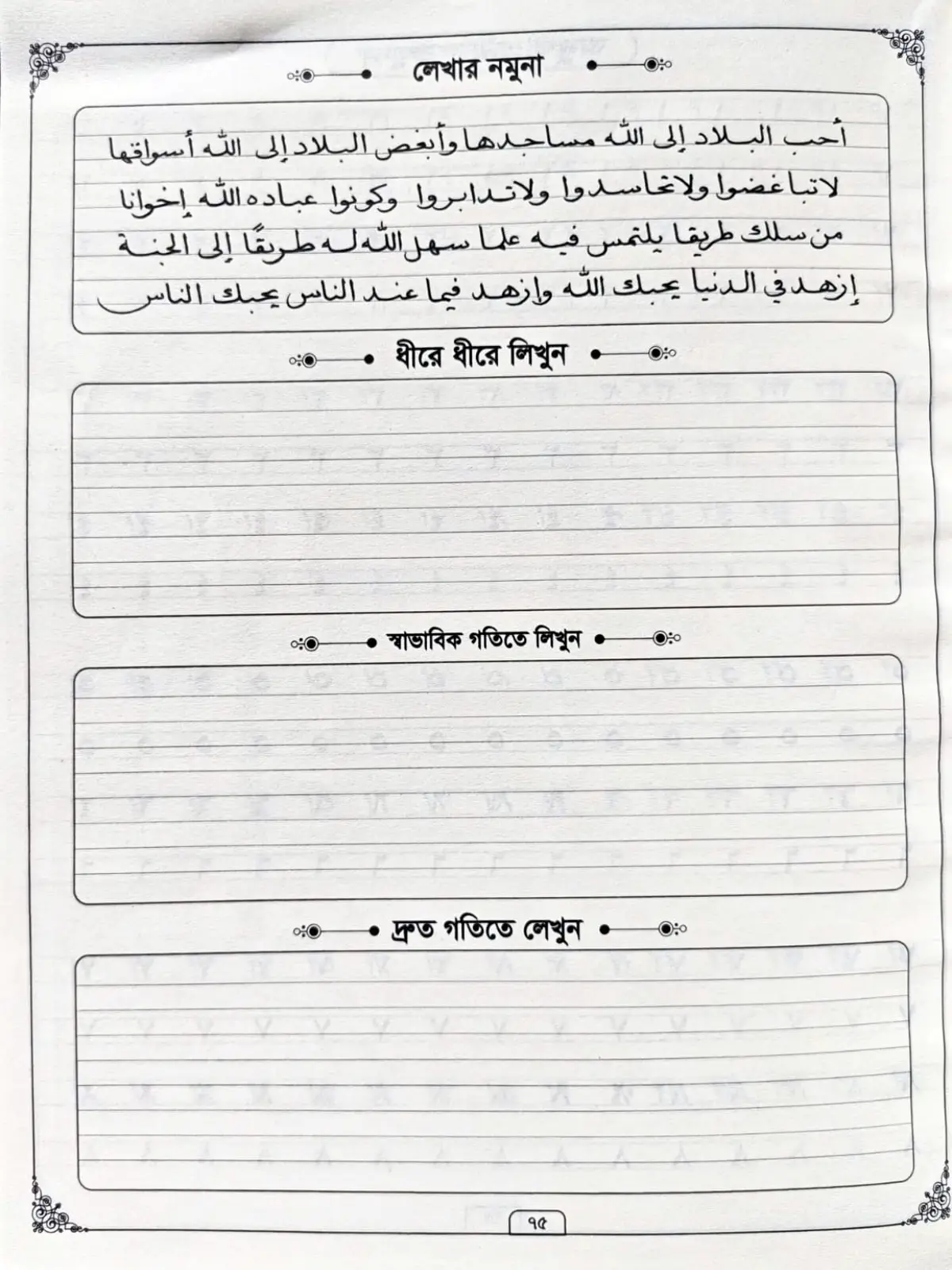 লেখার নমুনা

أحب البلاد إلى الله مساجدها وأبغض البلاد إلى الله أسواقها
لاتباغضوا ولاتحاسدوا ولاتدابروا وكونوا عباده الله إخوانا
من سلك طريقا يلتمس فيه علما سهل الله له طريقًا إلى الجنة
إزهد في الدنيا يحبك الله وازهد فيما عند الناس يحبك الناس

ধীরে ধীরে লিখুন

স্বাভাবিক গতিতে লিখুন

দ্রুত গতিতে লেখুন

৭৫